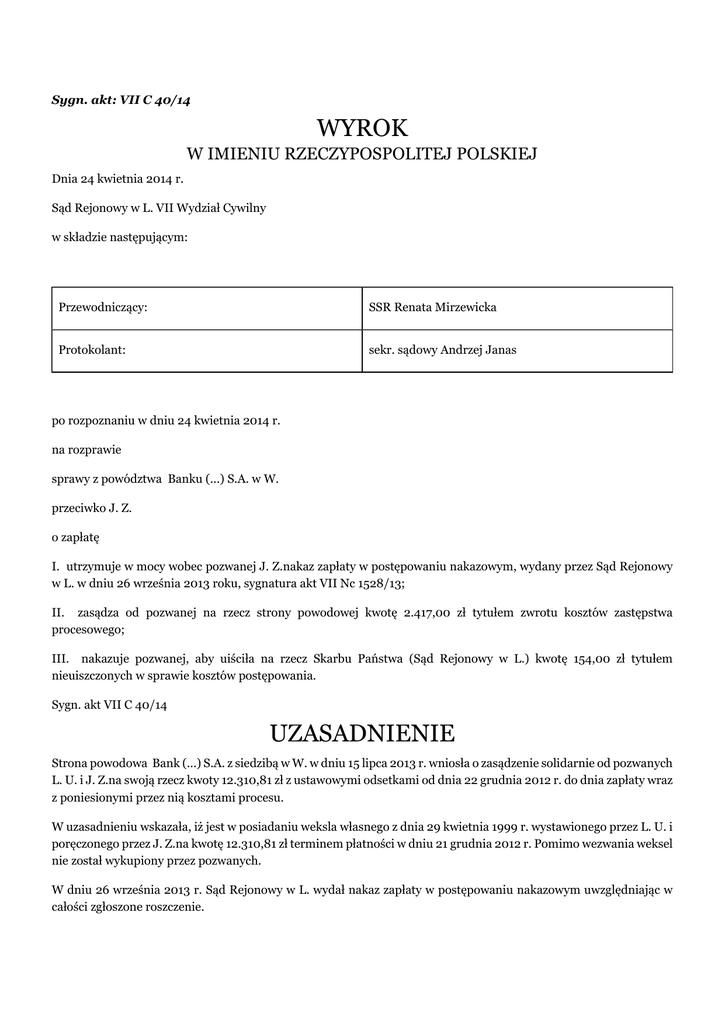 Sygn. akt: VII C 40/14

WYROK
W IMIENIU RZECZYPOSPOLITEJ POLSKIEJ

Dnia 24 kwietnia 2014 r.

Sąd Rejonowy w L. VII Wydział Cywilny

w składzie następującym:

| Przewodniczący: | SSR Renata Mirzewicka |
|---|---|
| Protokolant: | sekr. sądowy Andrzej Janas |

po rozpoznaniu w dniu 24 kwietnia 2014 r.

na rozprawie

sprawy z powództwa Banku (...) S.A. w W.

przeciwko J. Z.

o zapłatę

I. utrzymuje w mocy wobec pozwanej J. Z.nakaz zapłaty w postępowaniu nakazowym, wydany przez Sąd Rejonowy w L. w dniu 26 września 2013 roku, sygnatura akt VII Nc 1528/13;

II. zasądza od pozwanej na rzecz strony powodowej kwotę 2.417,00 zł tytułem zwrotu kosztów zastępstwa procesowego;

III. nakazuje pozwanej, aby uiściła na rzecz Skarbu Państwa (Sąd Rejonowy w L.) kwotę 154,00 zł tytułem nieuiszczonych w sprawie kosztów postępowania.

Sygn. akt VII C 40/14

UZASADNIENIE

Strona powodowa Bank (...) S.A. z siedzibą w W. w dniu 15 lipca 2013 r. wniosła o zasądzenie solidarnie od pozwanych L. U. i J. Z.na swoją rzecz kwoty 12.310,81 zł z ustawowymi odsetkami od dnia 22 grudnia 2012 r. do dnia zapłaty wraz z poniesionymi przez nią kosztami procesu.

W uzasadnieniu wskazała, iż jest w posiadaniu weksla własnego z dnia 29 kwietnia 1999 r. wystawionego przez L. U. i poręczonego przez J. Z.na kwotę 12.310,81 zł terminem płatności w dniu 21 grudnia 2012 r. Pomimo wezwania weksel nie został wykupiony przez pozwanych.

W dniu 26 września 2013 r. Sąd Rejonowy w L. wydał nakaz zapłaty w postępowaniu nakazowym uwzględniając w całości zgłoszone roszczenie.